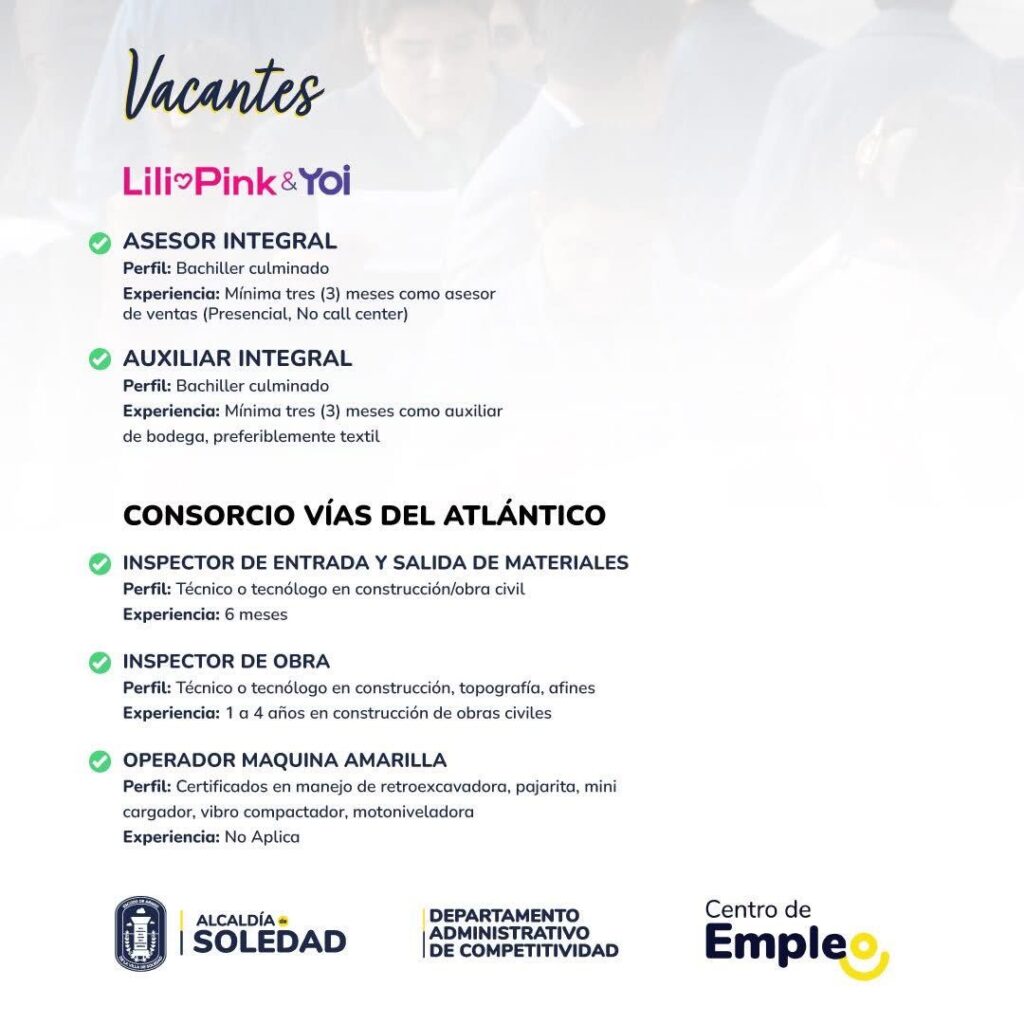 Vacantes

Lili Pink & Yoi

ASESOR INTEGRAL
Perfil: Bachiller culminado
Experiencia: Mínima tres (3) meses como asesor de ventas (Presencial, No call center)

AUXILIAR INTEGRAL
Perfil: Bachiller culminado
Experiencia: Mínima tres (3) meses como auxiliar de bodega, preferiblemente textil

CONSORCIO VÍAS DEL ATLÁNTICO

INSPECTOR DE ENTRADA Y SALIDA DE MATERIALES
Perfil: Técnico o tecnólogo en construcción/obra civil
Experiencia: 6 meses

INSPECTOR DE OBRA
Perfil: Técnico o tecnólogo en construcción, topografía, afines
Experiencia: 1 a 4 años en construcción de obras civiles

OPERADOR MAQUINA AMARILLA
Perfil: Certificados en manejo de retroexcavadora, pajarita, mini cargador, vibro compactador, motoniveladora
Experiencia: No Aplica

ALCALDÍA de SOLEDAD

DEPARTAMENTO ADMINISTRATIVO DE COMPETITIVIDAD

Centro de Empleo